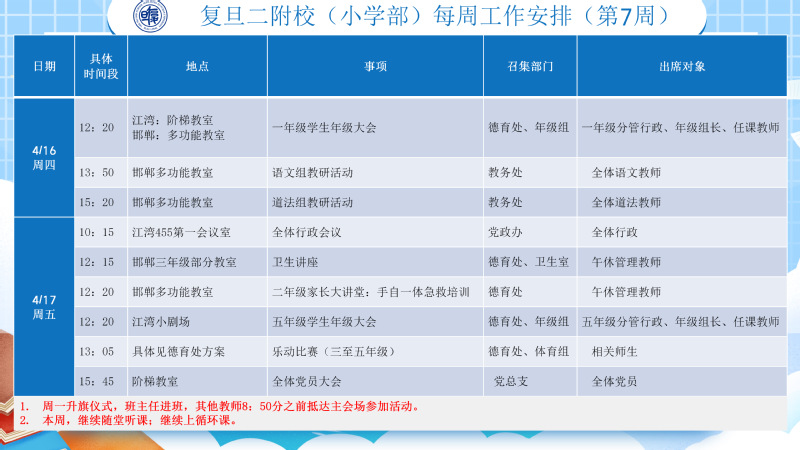 复旦二附校（小学部）每周工作安排（第7周）

| 日期 | 具体时间段 | 地点 | 事项 | 召集部门 | 出席对象 |
|---|---|---|---|---|---|
| 4/16 周四 | 12：20 | 江湾：阶梯教室 邯郸：多功能教室 | 一年级学生年级大会 | 德育处、年级组 | 一年级分管行政、年级组长、任课教师 |
| | 13：50 | 邯郸多功能教室 | 语文组教研活动 | 教务处 | 全体语文教师 |
| | 15：20 | 邯郸多功能教室 | 道法组教研活动 | 教务处 | 全体道法教师 |
| 4/17 周五 | 10：15 | 江湾455第一会议室 | 全体行政会议 | 党政办 | 全体行政 |
| | 12：15 | 邯郸三年级部分教室 | 卫生讲座 | 德育处、卫生室 | 午休管理教师 |
| | 12：20 | 邯郸多功能教室 | 二年级家长大讲堂：手自一体急救培训 | 德育处 | 午休管理教师 |
| | 12：20 | 江湾小剧场 | 五年级学生年级大会 | 德育处、年级组 | 五年级分管行政、年级组长、任课教师 |
| | 13：05 | 具体见德育处方案 | 乐动比赛（三至五年级） | 德育处、体育组 | 相关师生 |
| | 15：45 | 阶梯教室 | 全体党员大会 | 党总支 | 全体党员 |

1. 周一升旗仪式，班主任进班，其他教师8：50分之前抵达主会场参加活动。
2. 本周，继续随堂听课；继续上循环课。